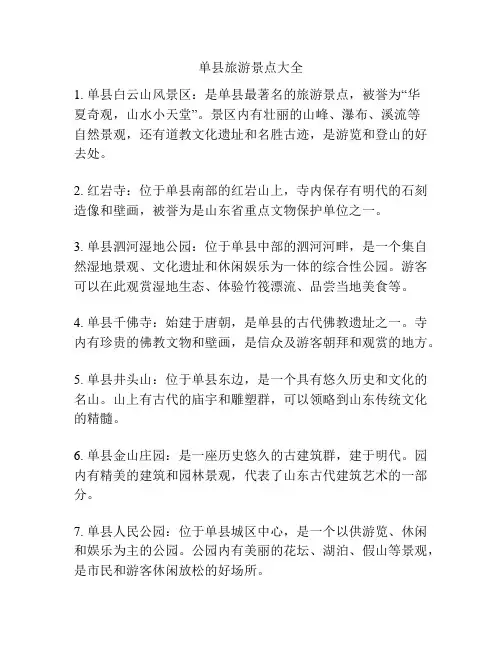 单县旅游景点大全

1. 单县白云山风景区：是单县最著名的旅游景点，被誉为“华夏奇观，山水小天堂”。景区内有壮丽的山峰、瀑布、溪流等自然景观，还有道教文化遗址和名胜古迹，是游览和登山的好去处。

2. 红岩寺：位于单县南部的红岩山上，寺内保存有明代的石刻造像和壁画，被誉为是山东省重点文物保护单位之一。

3. 单县泗河湿地公园：位于单县中部的泗河河畔，是一个集自然湿地景观、文化遗址和休闲娱乐为一体的综合性公园。游客可以在此观赏湿地生态、体验竹筏漂流、品尝当地美食等。

4. 单县千佛寺：始建于唐朝，是单县的古代佛教遗址之一。寺内有珍贵的佛教文物和壁画，是信众及游客朝拜和观赏的地方。

5. 单县井头山：位于单县东边，是一个具有悠久历史和文化的名山。山上有古代的庙宇和雕塑群，可以领略到山东传统文化的精髓。

6. 单县金山庄园：是一座历史悠久的古建筑群，建于明代。园内有精美的建筑和园林景观，代表了山东古代建筑艺术的一部分。

7. 单县人民公园：位于单县城区中心，是一个以供游览、休闲和娱乐为主的公园。公园内有美丽的花坛、湖泊、假山等景观，是市民和游客休闲放松的好场所。